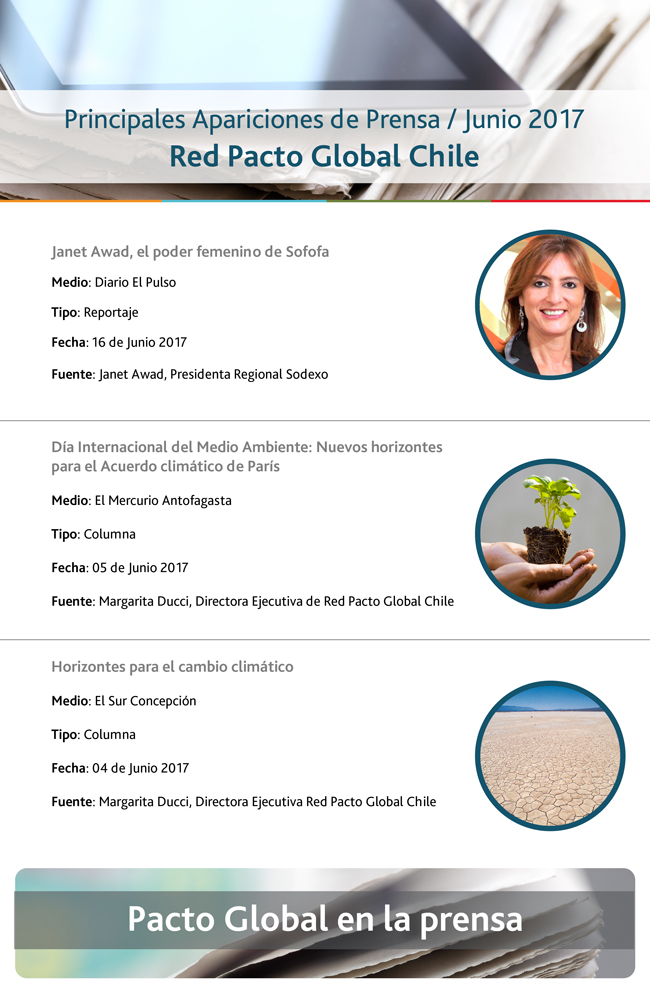 Principales Apariciones de Prensa / Junio 2017
Red Pacto Global Chile

Janet Awad, el poder femenino de Sofofa

Medio: Diario El Pulso

Tipo: Reportaje

Fecha: 16 de Junio 2017

Fuente: Janet Awad, Presidenta Regional Sodexo

Día Internacional del Medio Ambiente: Nuevos horizontes para el Acuerdo climático de París

Medio: El Mercurio Antofagasta

Tipo: Columna

Fecha: 05 de Junio 2017

Fuente: Margarita Ducci, Directora Ejecutiva de Red Pacto Global Chile

Horizontes para el cambio climático

Medio: El Sur Concepción

Tipo: Columna

Fecha: 04 de Junio 2017

Fuente: Margarita Ducci, Directora Ejecutiva Red Pacto Global Chile

Pacto Global en la prensa